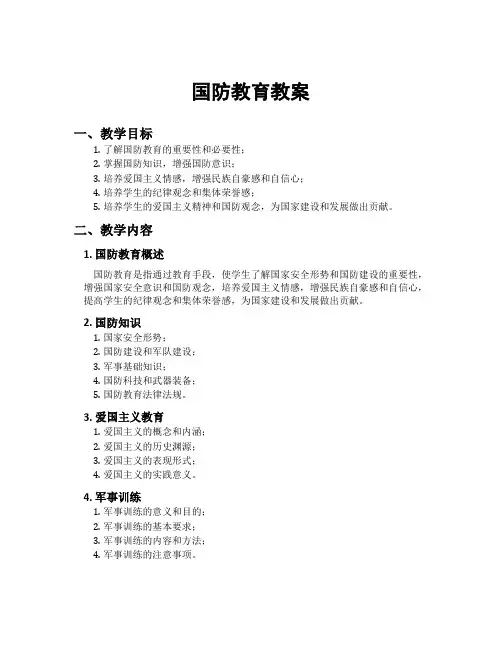 国防教育教案

一、教学目标

1. 了解国防教育的重要性和必要性；
2. 掌握国防知识，增强国防意识；
3. 培养爱国主义情感，增强民族自豪感和自信心；
4. 培养学生的纪律观念和集体荣誉感；
5. 培养学生的爱国主义精神和国防观念，为国家建设和发展做出贡献。

二、教学内容

1. 国防教育概述

国防教育是指通过教育手段，使学生了解国家安全形势和国防建设的重要性，增强国家安全意识和国防观念，培养爱国主义情感，增强民族自豪感和自信心，提高学生的纪律观念和集体荣誉感，为国家建设和发展做出贡献。

2. 国防知识

1. 国家安全形势；
2. 国防建设和军队建设；
3. 军事基础知识；
4. 国防科技和武器装备；
5. 国防教育法律法规。

3. 爱国主义教育

1. 爱国主义的概念和内涵；
2. 爱国主义的历史渊源；
3. 爱国主义的表现形式；
4. 爱国主义的实践意义。

4. 军事训练

1. 军事训练的意义和目的；
2. 军事训练的基本要求；
3. 军事训练的内容和方法；
4. 军事训练的注意事项。